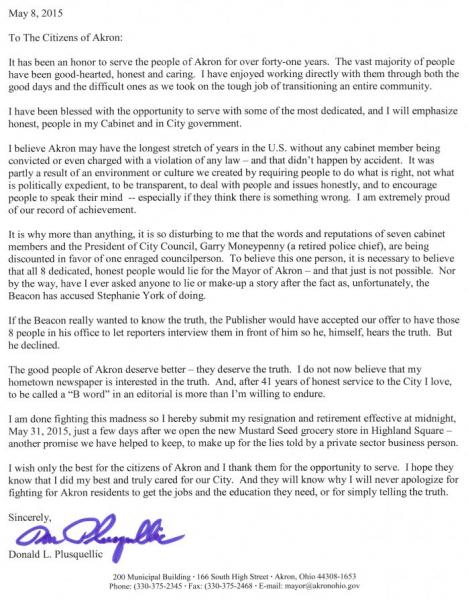 May 8, 2015

To The Citizens of Akron:

It has been an honor to serve the people of Akron for over forty-one years. The vast majority of people have been good-hearted, honest and caring. I have enjoyed working directly with them through both the good days and the difficult ones as we took on the tough job of transitioning an entire community.

I have been blessed with the opportunity to serve with some of the most dedicated, and I will emphasize honest, people in my Cabinet and in City government.

I believe Akron may have the longest stretch of years in the U.S. without any cabinet member being convicted or even charged with a violation of any law – and that didn't happen by accident. It was partly a result of an environment or culture we created by requiring people to do what is right, not what is politically expedient, to be transparent, to deal with people and issues honestly, and to encourage people to speak their mind -- especially if they think there is something wrong. I am extremely proud of our record of achievement.

It is why more than anything, it is so disturbing to me that the words and reputations of seven cabinet members and the President of City Council, Garry Moneypenny (a retired police chief), are being discounted in favor of one enraged councilperson. To believe this one person, it is necessary to believe that all 8 dedicated, honest people would lie for the Mayor of Akron – and that just is not possible. Nor by the way, have I ever asked anyone to lie or make-up a story after the fact as, unfortunately, the Beacon has accused Stephanie York of doing.

If the Beacon really wanted to know the truth, the Publisher would have accepted our offer to have those 8 people in his office to let reporters interview them in front of him so he, himself, hears the truth. But he declined.

The good people of Akron deserve better – they deserve the truth. I do not now believe that my hometown newspaper is interested in the truth. And, after 41 years of honest service to the City I love, to be called a "B word" in an editorial is more than I'm willing to endure.

I am done fighting this madness so I hereby submit my resignation and retirement effective at midnight, May 31, 2015, just a few days after we open the new Mustard Seed grocery store in Highland Square – another promise we have helped to keep, to make up for the lies told by a private sector business person.

I wish only the best for the citizens of Akron and I thank them for the opportunity to serve. I hope they know that I did my best and truly cared for our City. And they will know why I will never apologize for fighting for Akron residents to get the jobs and the education they need, or for simply telling the truth.

Sincerely,

Don Plusquellic

Donald L. Plusquellic

200 Municipal Building · 166 South High Street · Akron, Ohio 44308-1653
Phone: (330-375-2345 · Fax: (330-375-2468 · E-mail: mayor@akronohio.gov